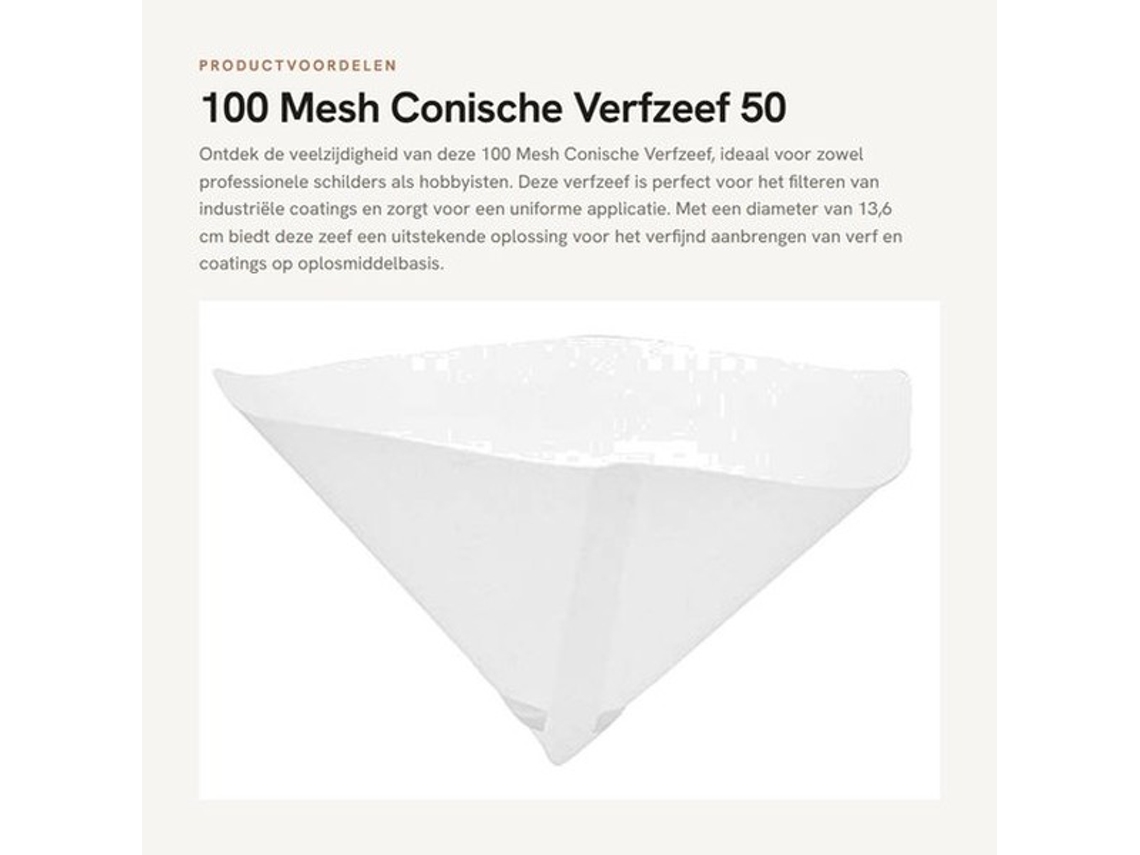 PRODUCTVOORDELEN

100 Mesh Conische Verfzeef 50

Ontdek de veelzijdigheid van deze 100 Mesh Conische Verfzeef, ideaal voor zowel professionele schilders als hobbyisten. Deze verfzeef is perfect voor het filteren van industriële coatings en zorgt voor een uniforme applicatie. Met een diameter van 13,6 cm biedt deze zeef een uitstekende oplossing voor het verfijnd aanbrengen van verf en coatings op oplosmiddelbasis.